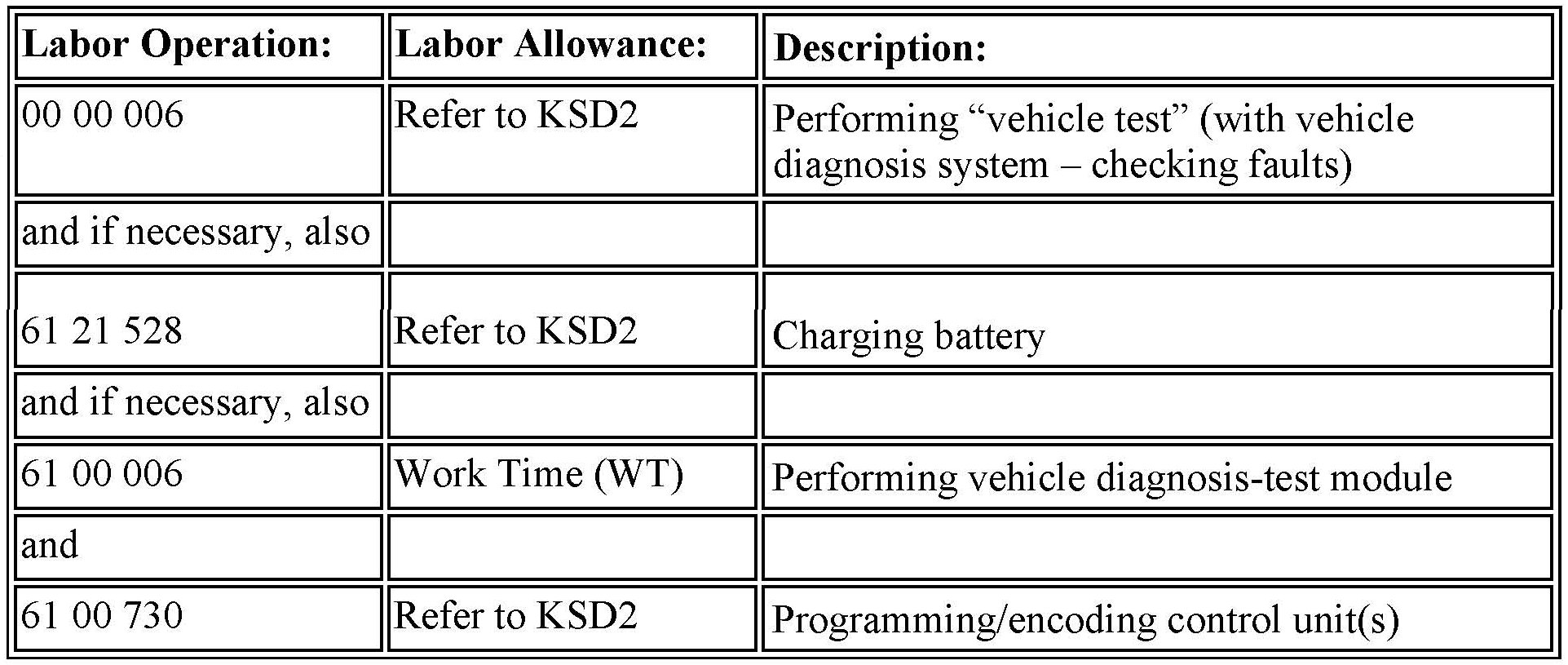 | Labor Operation: | Labor Allowance: | Description: |
|---|---|---|
| 00 00 006 | Refer to KSD2 | Performing “vehicle test” (with vehicle diagnosis system – checking faults) |
| and if necessary, also | | |
| 61 21 528 | Refer to KSD2 | Charging battery |
| and if necessary, also | | |
| 61 00 006 | Work Time (WT) | Performing vehicle diagnosis-test module |
| and | | |
| 61 00 730 | Refer to KSD2 | Programming/encoding control unit(s) |